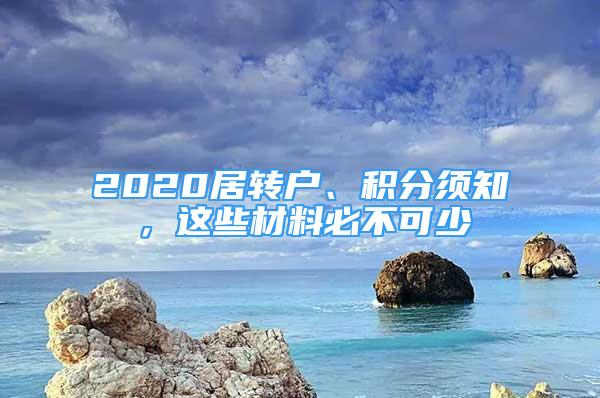 2020居转户、积分须知，这些材料必不可少